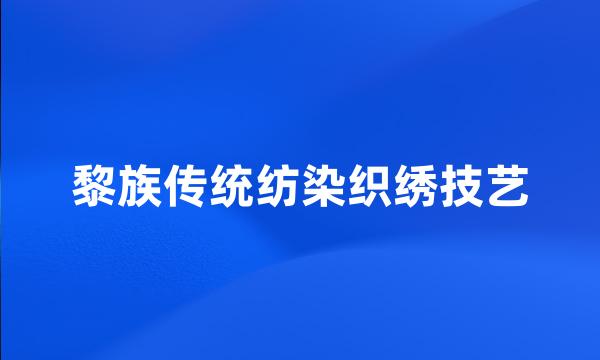 黎族传统纺染织绣技艺